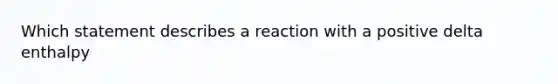 Which statement describes a reaction with a positive delta enthalpy